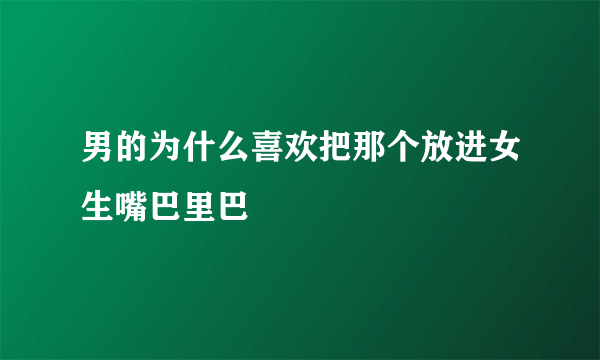 男的为什么喜欢把那个放进女生嘴巴里巴